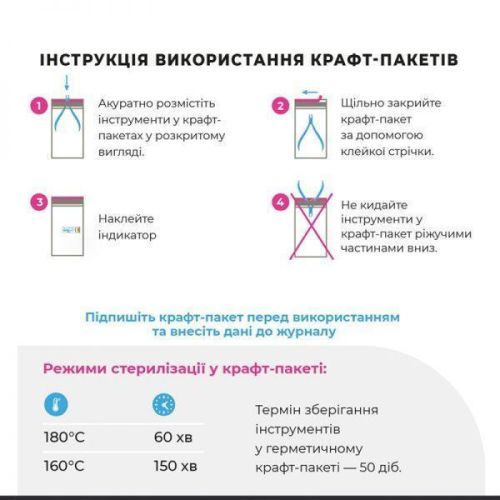 ІНСТРУКЦІЯ ВИКОРИСТАННЯ КРАФТ-ПАКЕТІВ

1 Акуратно розмістіть інструменти у крафт-пакетах у розкритому вигляді.

2 Щільно закрийте крафт-пакет за допомогою клейкої стрічки.

3 Наклейте індикатор

4 Не кидайте інструменти у крафт-пакет ріжучими частинами вниз.

Підпишіть крафт-пакет перед використанням та внесіть дані до журналу

Режими стерилізації у крафт-пакеті:

| | |
|---|---|
| 180°C | 60 хв |
| 160°C | 150 хв |

Термін зберігання інструментів у герметичному крафт-пакеті — 50 діб.